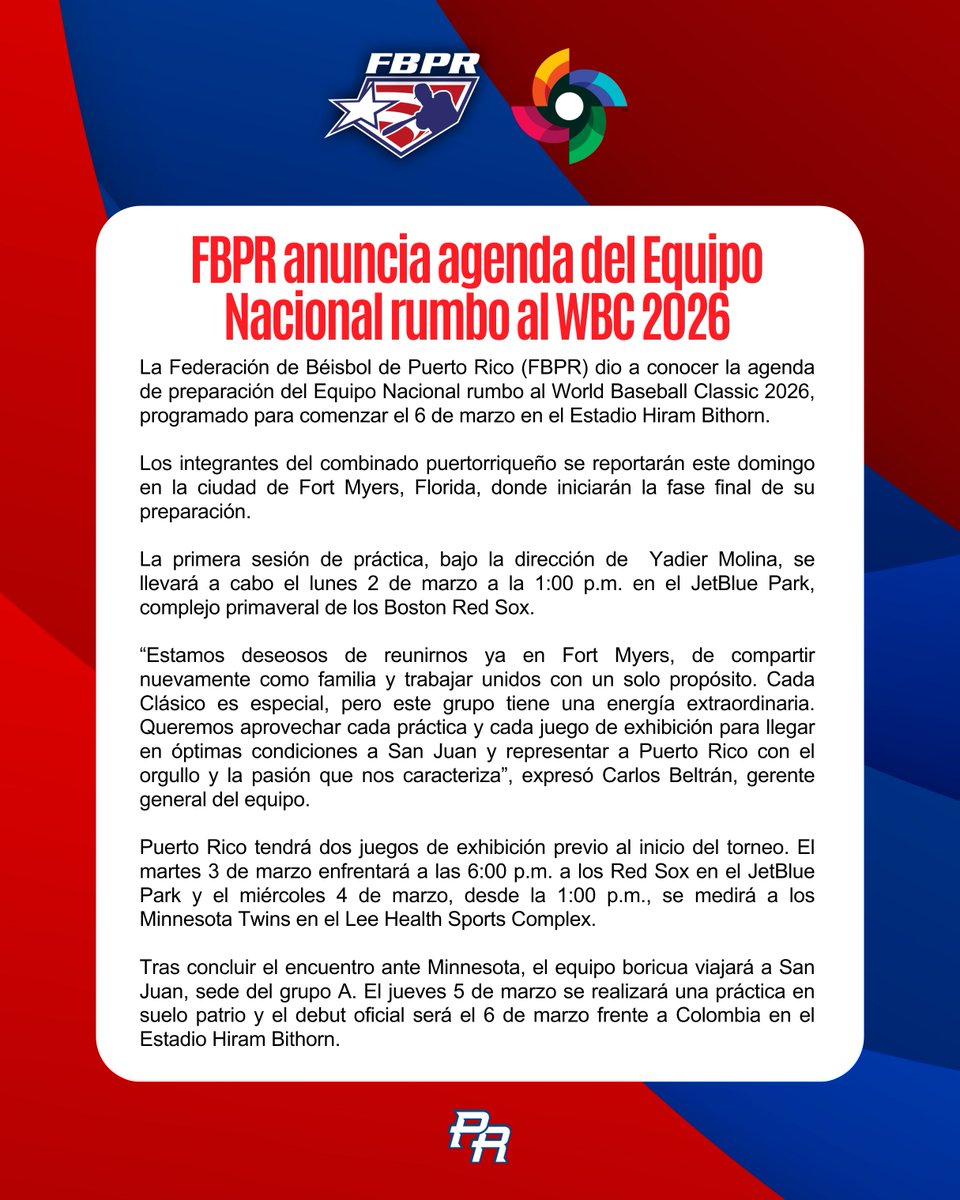 FBPR

FBPR anuncia agenda del Equipo Nacional rumbo al WBC 2026

La Federación de Béisbol de Puerto Rico (FBPR) dio a conocer la agenda de preparación del Equipo Nacional rumbo al World Baseball Classic 2026, programado para comenzar el 6 de marzo en el Estadio Hiram Bithorn.

Los integrantes del combinado puertorriqueño se reportarán este domingo en la ciudad de Fort Myers, Florida, donde iniciarán la fase final de su preparación.

La primera sesión de práctica, bajo la dirección de Yadier Molina, se llevará a cabo el lunes 2 de marzo a la 1:00 p.m. en el JetBlue Park, complejo primaveral de los Boston Red Sox.

“Estamos deseosos de reunirnos ya en Fort Myers, de compartir nuevamente como familia y trabajar unidos con un solo propósito. Cada Clásico es especial, pero este grupo tiene una energía extraordinaria. Queremos aprovechar cada práctica y cada juego de exhibición para llegar en óptimas condiciones a San Juan y representar a Puerto Rico con el orgullo y la pasión que nos caracteriza”, expresó Carlos Beltrán, gerente general del equipo.

Puerto Rico tendrá dos juegos de exhibición previo al inicio del torneo. El martes 3 de marzo enfrentará a las 6:00 p.m. a los Red Sox en el JetBlue Park y el miércoles 4 de marzo, desde la 1:00 p.m., se medirá a los Minnesota Twins en el Lee Health Sports Complex.

Tras concluir el encuentro ante Minnesota, el equipo boricua viajará a San Juan, sede del grupo A. El jueves 5 de marzo se realizará una práctica en suelo patrio y el debut oficial será el 6 de marzo frente a Colombia en el Estadio Hiram Bithorn.

PR